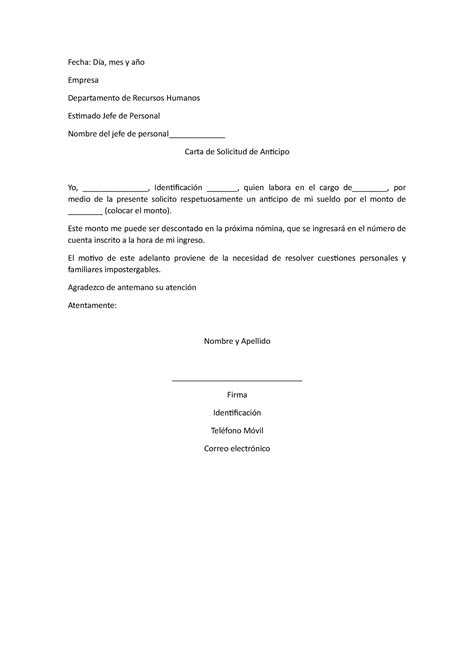 Fecha: Día, mes y año

Empresa

Departamento de Recursos Humanos

Estimado Jefe de Personal

Nombre del jefe de personal_____________

Carta de Solicitud de Anticipo

Yo, _______________, Identificación _______, quien labora en el cargo de________, por medio de la presente solicito respetuosamente un anticipo de mi sueldo por el monto de ________ (colocar el monto).

Este monto me puede ser descontado en la próxima nómina, que se ingresará en el número de cuenta inscrito a la hora de mi ingreso.

El motivo de este adelanto proviene de la necesidad de resolver cuestiones personales y familiares impostergables.

Agradezco de antemano su atención

Atentamente:

Nombre y Apellido

______________________________

Firma

Identificación

Teléfono Móvil

Correo electrónico